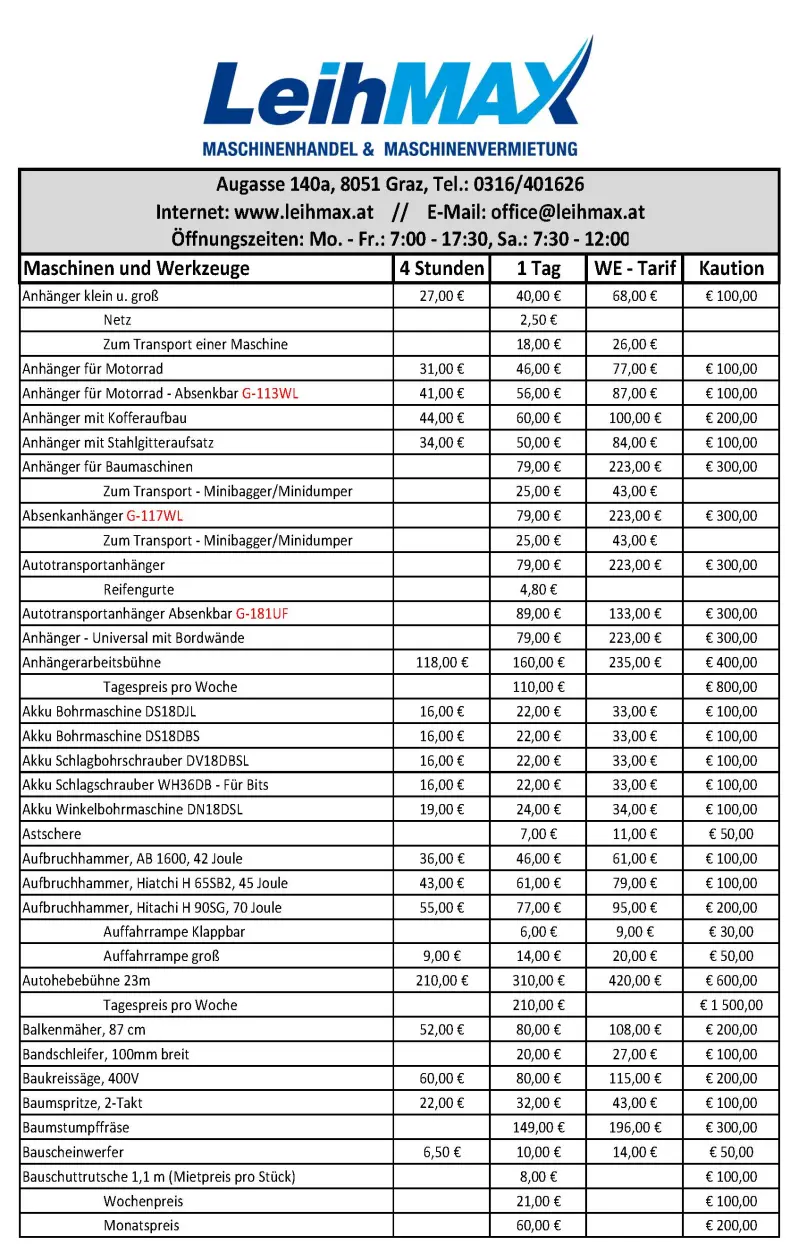 LeihMAX
MASCHINENHANDEL & MASCHINENVERMIETUNG

Augasse 140a, 8051 Graz, Tel.: 0316/401626
Internet: www.leihmax.at // E-Mail: office@leihmax.at
Öffnungszeiten: Mo. - Fr.: 7:00 - 17:30, Sa.: 7:30 - 12:00

| Maschinen und Werkzeuge | 4 Stunden | 1 Tag | WE - Tarif | Kaution |
|---|---|---|---|---|
| Anhänger klein u. groß | 27,00 € | 40,00 € | 68,00 € | € 100,00 |
| Netz | | 2,50 € | | |
| Zum Transport einer Maschine | | 18,00 € | 26,00 € | |
| Anhänger für Motorrad | 31,00 € | 46,00 € | 77,00 € | € 100,00 |
| Anhänger für Motorrad - Absenkbar G-113WL | 41,00 € | 56,00 € | 87,00 € | € 100,00 |
| Anhänger mit Kofferaufbau | 44,00 € | 60,00 € | 100,00 € | € 200,00 |
| Anhänger mit Stahlgitteraufsatz | 34,00 € | 50,00 € | 84,00 € | € 100,00 |
| Anhänger für Baumaschinen | | 79,00 € | 223,00 € | € 300,00 |
| Zum Transport - Minibagger/Minidumper | | 25,00 € | 43,00 € | |
| Absenkanhänger G-117WL | | 79,00 € | 223,00 € | € 300,00 |
| Zum Transport - Minibagger/Minidumper | | 25,00 € | 43,00 € | |
| Autotransportanhänger | | 79,00 € | 223,00 € | € 300,00 |
| Reifengurte | | 4,80 € | | |
| Autotransportanhänger Absenkbar G-181UF | | 89,00 € | 133,00 € | € 300,00 |
| Anhänger - Universal mit Bordwände | | 79,00 € | 223,00 € | € 300,00 |
| Anhängerarbeitsbühne | 118,00 € | 160,00 € | 235,00 € | € 400,00 |
| Tagespreis pro Woche | | 110,00 € | | € 800,00 |
| Akku Bohrmaschine DS18DJL | 16,00 € | 22,00 € | 33,00 € | € 100,00 |
| Akku Bohrmaschine DS18DBS | 16,00 € | 22,00 € | 33,00 € | € 100,00 |
| Akku Schlagbohrschrauber DV18DBSL | 16,00 € | 22,00 € | 33,00 € | € 100,00 |
| Akku Schlagschrauber WH36DB - Für Bits | 16,00 € | 22,00 € | 33,00 € | € 100,00 |
| Akku Winkelbohrmaschine DN18DSL | 19,00 € | 24,00 € | 34,00 € | € 100,00 |
| Astschere | | 7,00 € | 11,00 € | € 50,00 |
| Aufbruchhammer, AB 1600, 42 Joule | 36,00 € | 46,00 € | 61,00 € | € 100,00 |
| Aufbruchhammer, Hiatchi H 65SB2, 45 Joule | 43,00 € | 61,00 € | 79,00 € | € 100,00 |
| Aufbruchhammer, Hitachi H 90SG, 70 Joule | 55,00 € | 77,00 € | 95,00 € | € 200,00 |
| Auffahrrampe Klappbar | | 6,00 € | 9,00 € | € 30,00 |
| Auffahrrampe groß | 9,00 € | 14,00 € | 20,00 € | € 50,00 |
| Autohebebühne 23m | 210,00 € | 310,00 € | 420,00 € | € 600,00 |
| Tagespreis pro Woche | | 210,00 € | | € 1 500,00 |
| Balkenmäher, 87 cm | 52,00 € | 80,00 € | 108,00 € | € 200,00 |
| Bandschleifer, 100mm breit | | 20,00 € | 27,00 € | € 100,00 |
| Baukreissäge, 400V | 60,00 € | 80,00 € | 115,00 € | € 200,00 |
| Baumspritze, 2-Takt | 22,00 € | 32,00 € | 43,00 € | € 100,00 |
| Baumstumpffräse | | 149,00 € | 196,00 € | € 300,00 |
| Bauscheinwerfer | 6,50 € | 10,00 € | 14,00 € | € 50,00 |
| Bauschuttrutsche 1,1 m (Mietpreis pro Stück) | | 8,00 € | | € 100,00 |
| Wochenpreis | | 21,00 € | | € 100,00 |
| Monatspreis | | 60,00 € | | € 200,00 |